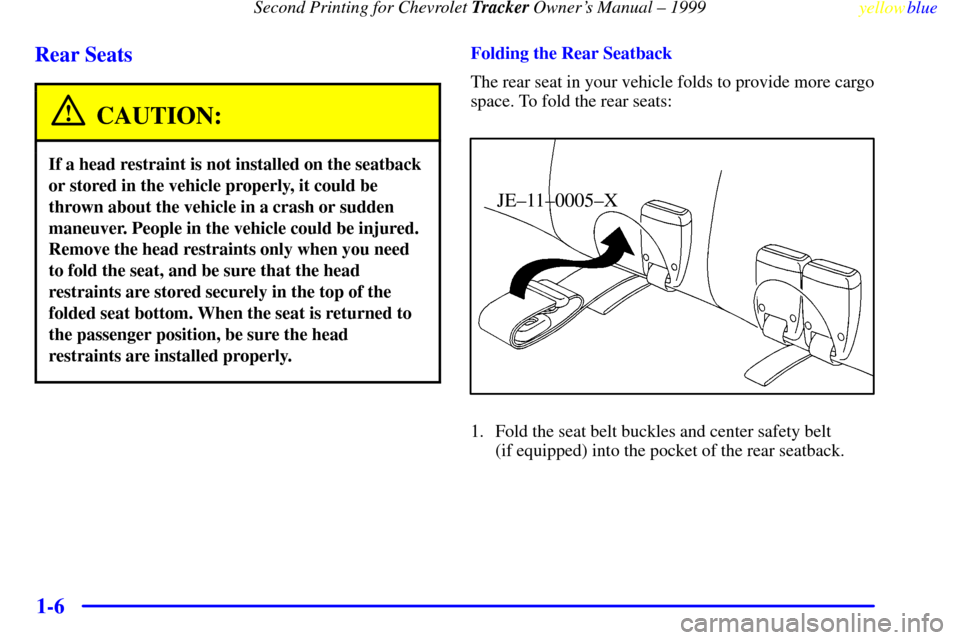 Second Printing for Chevrolet Tracker Owner's Manual – 1999 yellowblue

Rear Seats

CAUTION:

If a head restraint is not installed on the seatback or stored in the vehicle properly, it could be thrown about the vehicle in a crash or sudden maneuver. People in the vehicle could be injured. Remove the head restraints only when you need to fold the seat, and be sure that the head restraints are stored securely in the top of the folded seat bottom. When the seat is returned to the passenger position, be sure the head restraints are installed properly.

Folding the Rear Seatback

The rear seat in your vehicle folds to provide more cargo space. To fold the rear seats:

JE–11–0005–X

1. Fold the seat belt buckles and center safety belt (if equipped) into the pocket of the rear seatback.

1-6

carmanualsonline.info